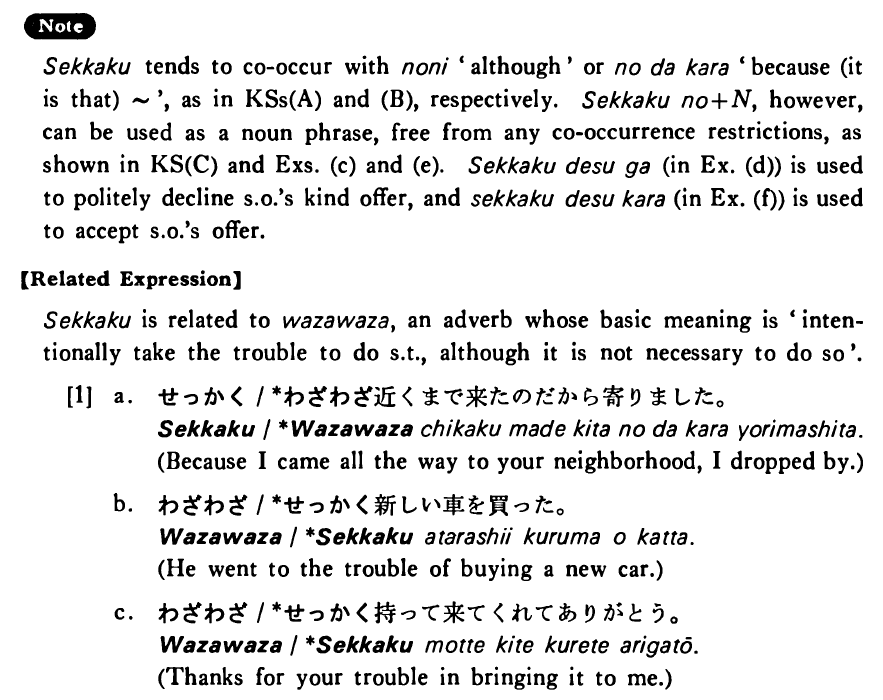 Note

Sekkaku tends to co-occur with noni 'although' or no da kara 'because (it is that) ~', as in KSs(A) and (B), respectively. Sekkaku no+N, however, can be used as a noun phrase, free from any co-occurrence restrictions, as shown in KS(C) and Exs. (c) and (e). Sekkaku desu ga (in Ex. (d)) is used to politely decline s.o.'s kind offer, and sekkaku desu kara (in Ex. (f)) is used to accept s.o.'s offer.

【Related Expression】

Sekkaku is related to wazawaza, an adverb whose basic meaning is 'intentionally take the trouble to do s.t., although it is not necessary to do so'.

[1] a. せっかく / *わざわざ近くまで来たのだから寄りました。
Sekkaku / *Wazawaza chikaku made kita no da kara yorimashita.
(Because I came all the way to your neighborhood, I dropped by.)

b. わざわざ / *せっかく新しい車を買った。
Wazawaza / *Sekkaku atarashii kuruma o katta.
(He went to the trouble of buying a new car.)

c. わざわざ / *せっかく持って来てくれてありがとう。
Wazawaza / *Sekkaku motte kite kurete arigatō.
(Thanks for your trouble in bringing it to me.)